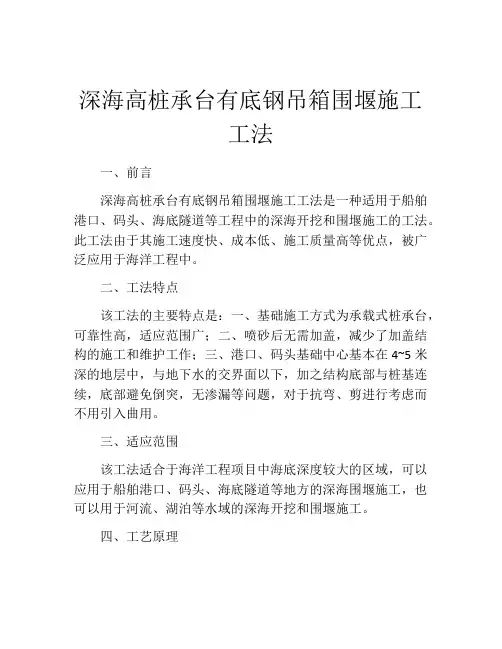 深海高桩承台有底钢吊箱围堰施工工法

一、前言

深海高桩承台有底钢吊箱围堰施工工法是一种适用于船舶港口、码头、海底隧道等工程中的深海开挖和围堰施工的工法。此工法由于其施工速度快、成本低、施工质量高等优点，被广泛应用于海洋工程中。

二、工法特点

该工法的主要特点是：一、基础施工方式为承载式桩承台，可靠性高，适应范围广；二、喷砂后无需加盖，减少了加盖结构的施工和维护工作；三、港口、码头基础中心基本在 4~5 米深的地层中，与地下水的交界面以下，加之结构底部与桩基连续，底部避免倒突，无渗漏等问题，对于抗弯、剪进行考虑而不用引入曲用。

三、适应范围

该工法适合于海洋工程项目中海底深度较大的区域，可以应用于船舶港口、码头、海底隧道等地方的深海围堰施工，也可以用于河流、湖泊等水域的深海开挖和围堰施工。

四、工艺原理